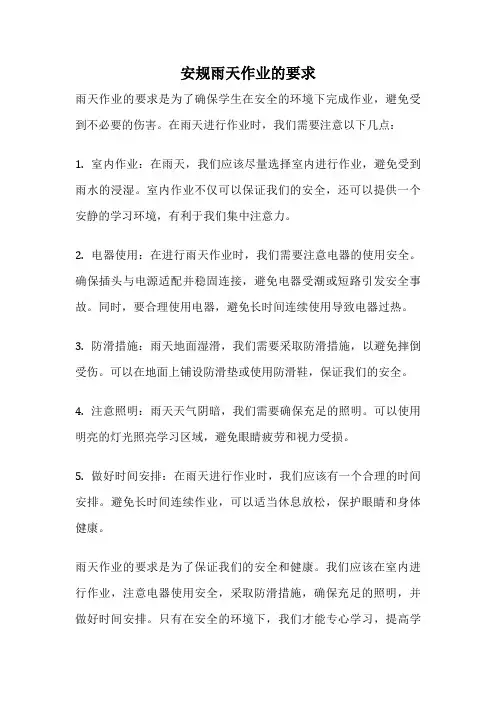 安规雨天作业的要求

雨天作业的要求是为了确保学生在安全的环境下完成作业，避免受到不必要的伤害。在雨天进行作业时，我们需要注意以下几点：

1. 室内作业：在雨天，我们应该尽量选择室内进行作业，避免受到雨水的浸湿。室内作业不仅可以保证我们的安全，还可以提供一个安静的学习环境，有利于我们集中注意力。

2. 电器使用：在进行雨天作业时，我们需要注意电器的使用安全。确保插头与电源适配并稳固连接，避免电器受潮或短路引发安全事故。同时，要合理使用电器，避免长时间连续使用导致电器过热。

3. 防滑措施：雨天地面湿滑，我们需要采取防滑措施，以避免摔倒受伤。可以在地面上铺设防滑垫或使用防滑鞋，保证我们的安全。

4. 注意照明：雨天天气阴暗，我们需要确保充足的照明。可以使用明亮的灯光照亮学习区域，避免眼睛疲劳和视力受损。

5. 做好时间安排：在雨天进行作业时，我们应该有一个合理的时间安排。避免长时间连续作业，可以适当休息放松，保护眼睛和身体健康。

雨天作业的要求是为了保证我们的安全和健康。我们应该在室内进行作业，注意电器使用安全，采取防滑措施，确保充足的照明，并做好时间安排。只有在安全的环境下，我们才能专心学习，提高学